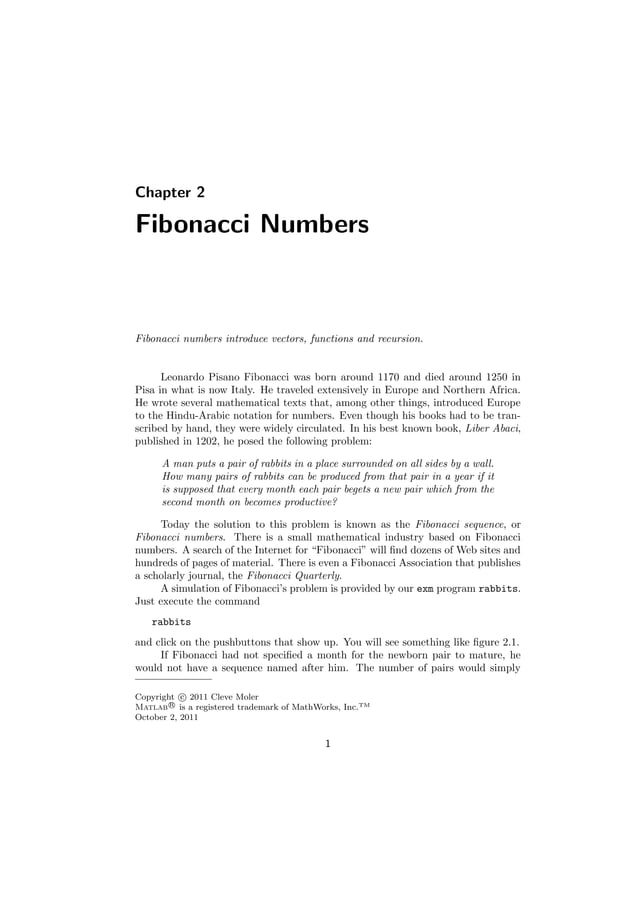 Chapter 2

Fibonacci Numbers

Fibonacci numbers introduce vectors, functions and recursion.

Leonardo Pisano Fibonacci was born around 1170 and died around 1250 in Pisa in what is now Italy. He traveled extensively in Europe and Northern Africa. He wrote several mathematical texts that, among other things, introduced Europe to the Hindu-Arabic notation for numbers. Even though his books had to be transcribed by hand, they were widely circulated. In his best known book, Liber Abaci, published in 1202, he posed the following problem:

A man puts a pair of rabbits in a place surrounded on all sides by a wall. How many pairs of rabbits can be produced from that pair in a year if it is supposed that every month each pair begets a new pair which from the second month on becomes productive?

Today the solution to this problem is known as the Fibonacci sequence, or Fibonacci numbers. There is a small mathematical industry based on Fibonacci numbers. A search of the Internet for "Fibonacci" will find dozens of Web sites and hundreds of pages of material. There is even a Fibonacci Association that publishes a scholarly journal, the Fibonacci Quarterly.

A simulation of Fibonacci's problem is provided by our exm program rabbits. Just execute the command

rabbits

and click on the pushbuttons that show up. You will see something like figure 2.1.

If Fibonacci had not specified a month for the newborn pair to mature, he would not have a sequence named after him. The number of pairs would simply

Copyright © 2011 Cleve Moler
MATLAB® is a registered trademark of MathWorks, Inc.™
October 2, 2011

1